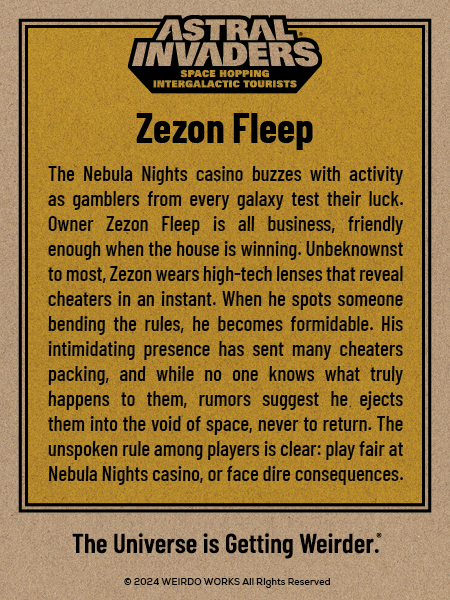 ASTRAL INVADERS®
SPACE HOPPING
INTERGALACTIC TOURISTS

Zezon Fleep

The Nebula Nights casino buzzes with activity as gamblers from every galaxy test their luck. Owner Zezon Fleep is all business, friendly enough when the house is winning. Unbeknownst to most, Zezon wears high-tech lenses that reveal cheaters in an instant. When he spots someone bending the rules, he becomes formidable. His intimidating presence has sent many cheaters packing, and while no one knows what truly happens to them, rumors suggest he ejects them into the void of space, never to return. The unspoken rule among players is clear: play fair at Nebula Nights casino, or face dire consequences.

The Universe is Getting Weirder.®

© 2024 WEIRDO WORKS All RIghts Reserved